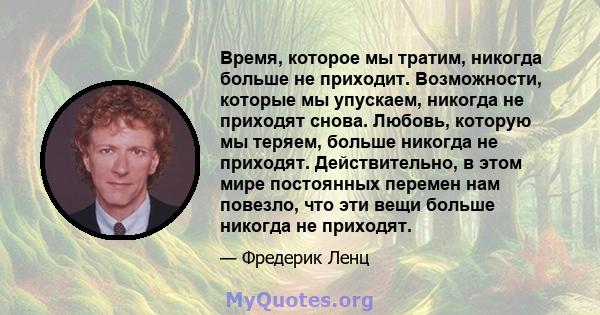 Время, которое мы тратим, никогда больше не приходит. Возможности, которые мы упускаем, никогда не приходят снова. Любовь, которую мы теряем, больше никогда не приходят. Действительно, в этом мире постоянных перемен нам повезло, что эти вещи больше никогда не приходят.

— Фредерик Ленц

MyQuotes.org